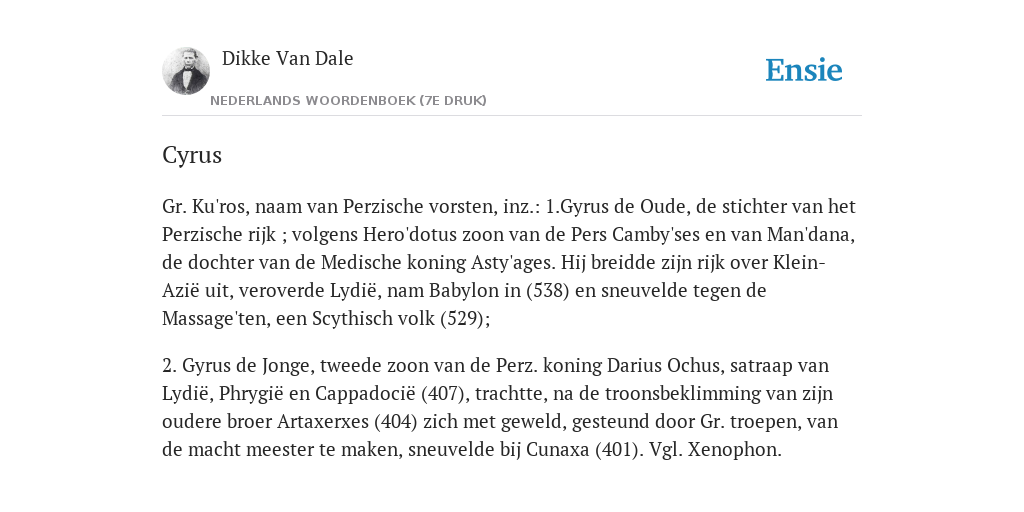 Dikke Van Dale
NEDERLANDS WOORDENBOEK (7E DRUK)

Ensie

Cyrus

Gr. Ku'ros, naam van Perzische vorsten, inz.: 1.Gyrus de Oude, de stichter van het Perzische rijk ; volgens Hero'dotus zoon van de Pers Camby'ses en van Man'dana, de dochter van de Medische koning Asty'ages. Hij breidde zijn rijk over Klein-Azië uit, veroverde Lydië, nam Babylon in (538) en sneuvelde tegen de Massage'ten, een Scythisch volk (529);

2. Gyrus de Jonge, tweede zoon van de Perz. koning Darius Ochus, satraap van Lydië, Phrygië en Cappadocië (407), trachtte, na de troonsbeklimming van zijn oudere broer Artaxerxes (404) zich met geweld, gesteund door Gr. troepen, van de macht meester te maken, sneuvelde bij Cunaxa (401). Vgl. Xenophon.